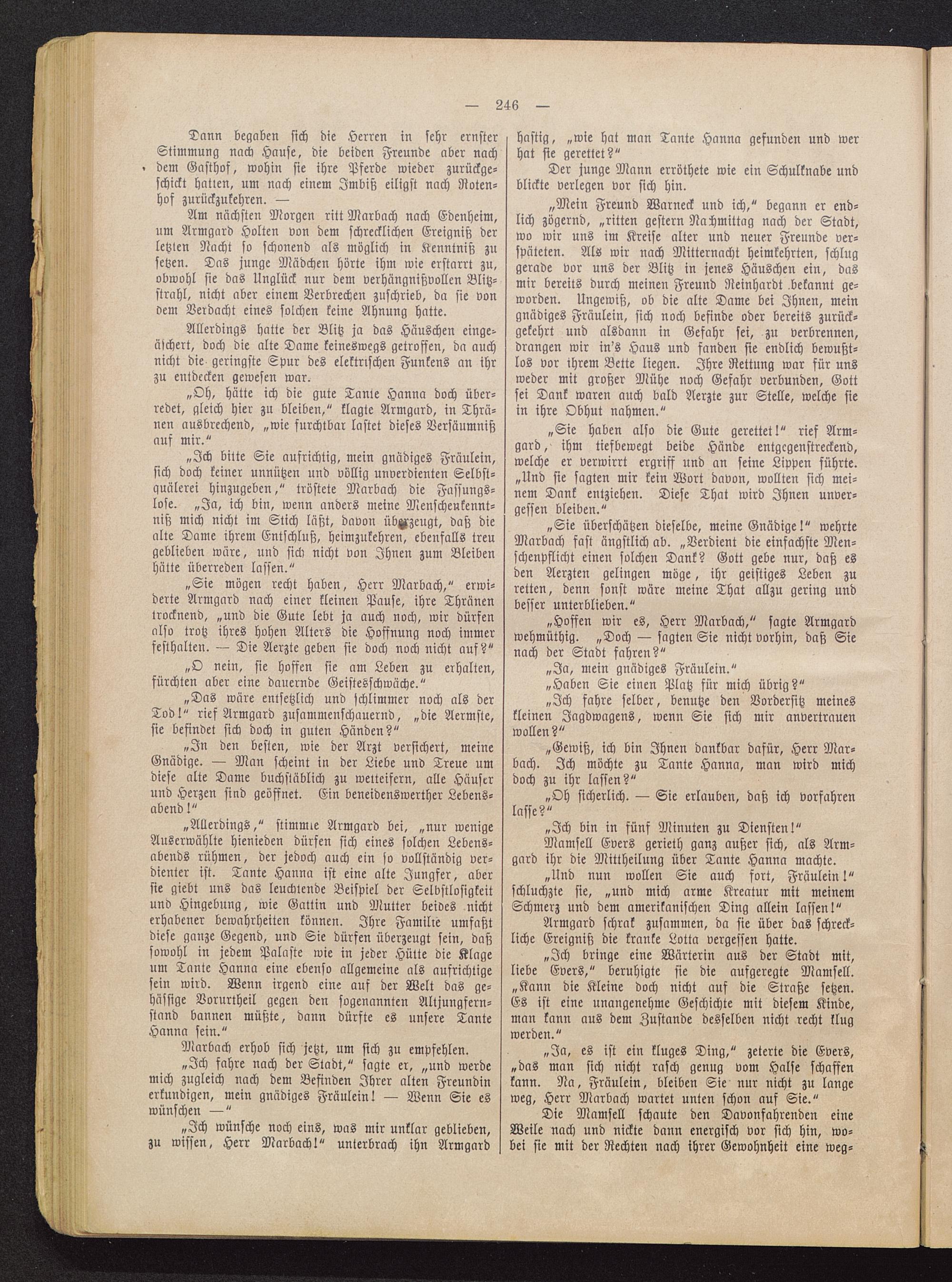 — 246 —

Dann begaben sich die Herren in sehr ernster Stimmung nach Hause, die beiden Freunde aber nach dem Gasthof, wohin sie ihre Pferde wieder zurückgeschickt hatten, um nach einem Imbiß eiligst nach Rotenhof zurückzukehren. —

Am nächsten Morgen ritt Marbach nach Edenheim, um Armgard Holten von dem schrecklichen Ereigniß der letzten Nacht so schonend als möglich in Kenntniß zu setzen. Das junge Mädchen hörte ihm wie erstarrt zu, obwohl sie das Unglück nur dem verhängnißvollen Blitzstrahl, nicht aber einem Verbrechen zuschrieb, da sie von dem Verdacht eines solchen keine Ahnung hatte.

Allerdings hatte der Blitz ja das Häuschen eingeäschert, doch die alte Dame keineswegs getroffen, da auch nicht die geringste Spur des elektrischen Funkens an ihr zu entdecken gewesen war.

„Oh, hätte ich die gute Tante Hanna doch überredet, gleich hier zu bleiben,“ klagte Armgard, in Thränen ausbrechend, „wie furchtbar lastet dieses Versäumniß auf mir.“

„Ich bitte Sie aufrichtig, mein gnädiges Fräulein, sich doch keiner unnützen und völlig unverdienten Selbstquälerei hinzugeben,“ tröstete Marbach die Fassungslose. „Ja, ich bin, wenn anders meine Menschenkenntniß mich nicht im Stich läßt, davon überzeugt, daß die alte Dame ihrem Entschluß, heimzukehren, ebenfalls treu geblieben wäre, und sich nicht von Ihnen zum Bleiben hätte überreden lassen.“

„Sie mögen recht haben, Herr Marbach,“ erwiderte Armgard nach einer kleinen Pause, ihre Thränen trocknend, „und die Gute lebt ja auch noch, wir dürfen also trotz ihres hohen Alters die Hoffnung noch immer festhalten. — Die Aerzte geben sie doch noch nicht auf?“

„O nein, sie hoffen sie am Leben zu erhalten, fürchten aber eine dauernde Geistesschwäche.“

„Das wäre entsetzlich und schlimmer noch als der Tod!“ rief Armgard zusammenschauernd, „die Aermste, sie befindet sich doch in guten Händen?“

„In den besten, wie der Arzt versichert, meine Gnädige. — Man scheint in der Liebe und Treue um diese alte Dame buchstäblich zu wetteifern, alle Häuser und Herzen sind geöffnet. Ein beneidenswerther Lebensabend!“

„Allerdings,“ stimmte Armgard bei, „nur wenige Auserwählte hienieden dürfen sich eines solchen Lebensabends rühmen, der jedoch auch ein so vollständig verdienter ist. Tante Hanna ist eine alte Jungfer, aber sie giebt uns das leuchtende Beispiel der Selbstlosigkeit und Hingebung, wie Gattin und Mutter beides nicht erhabener bewahrheiten können. Ihre Familie umfaßt diese ganze Gegend, und Sie dürfen überzeugt sein, daß sowohl in jedem Palaste wie in jeder Hütte die Klage um Tante Hanna eine ebenso allgemeine als aufrichtige sein wird. Wenn irgend eine auf der Welt das gehässige Vorurtheil gegen den sogenannten Altjungfernstand bannen müßte, dann dürfte es unsere Tante Hanna sein.“

Marbach erhob sich jetzt, um sich zu empfehlen.

„Ich fahre nach der Stadt,“ sagte er, „und werde mich zugleich nach dem Befinden Ihrer alten Freundin erkundigen, mein gnädiges Fräulein! — Wenn Sie es wünschen —“

„Ich wünsche noch eins, was mir unklar geblieben, zu wissen, Herr Marbach!“ unterbrach ihn Armgard hastig, „wie hat man Tante Hanna gefunden und wer hat sie gerettet?“

Der junge Mann erröthete wie ein Schulknabe und blickte verlegen vor sich hin.

„Mein Freund Warneck und ich,“ begann er endlich zögernd, „ritten gestern Nachmittag nach der Stadt, wo wir uns im Kreise alter und neuer Freunde verspäteten. Als wir nach Mitternacht heimkehrten, schlug gerade vor uns der Blitz in jenes Häuschen ein, das mir bereits durch meinen Freund Reinhardt bekannt geworden. Ungewiß, ob die alte Dame bei Ihnen, mein gnädiges Fräulein, sich noch befinde oder bereits zurückgekehrt und alsdann in Gefahr sei, zu verbrennen, drangen wir in's Haus und fanden sie endlich bewußtlos vor ihrem Bette liegen. Ihre Rettung war für uns weder mit großer Mühe noch Gefahr verbunden, Gott sei Dank waren auch bald Aerzte zur Stelle, welche sie in ihre Obhut nahmen.“

„Sie haben also die Gute gerettet!“ rief Armgard, ihm tiefbewegt beide Hände entgegenstreckend, welche er verwirrt ergriff und an seine Lippen führte. „Und sie sagten mir kein Wort davon, wollten sich meinem Dank entziehen. Diese That wird Ihnen unvergessen bleiben.“

„Sie überschätzen dieselbe, meine Gnädige!“ wehrte Marbach fast ängstlich ab. „Verdient die einfachste Menschenpflicht einen solchen Dank? Gott gebe nur, daß es den Aerzten gelingen möge, ihr geistiges Leben zu retten, denn sonst wäre meine That allzu gering und besser unterblieben.“

„Hoffen wir es, Herr Marbach,“ sagte Armgard wehmüthig. „Doch — sagten Sie nicht vorhin, daß Sie nach der Stadt fahren?“

„Ja, mein gnädiges Fräulein.“

„Haben Sie einen Platz für mich übrig?“

„Ich fahre selber, benutze den Vordersitz meines kleinen Jagdwagens, wenn Sie sich mir anvertrauen wollen?“

„Gewiß, ich bin Ihnen dankbar dafür, Herr Marbach. Ich möchte zu Tante Hanna, man wird mich doch zu ihr lassen?“

„Oh sicherlich. — Sie erlauben, daß ich vorfahren lasse?“

„Ich bin in fünf Minuten zu Diensten!“

Mamsell Evers gerieth ganz außer sich, als Armgard ihr die Mittheilung über Tante Hanna machte.

„Und nun wollen Sie auch fort, Fräulein!“ schluchzte sie, „und mich arme Kreatur mit meinem Schmerz und dem amerikanischen Ding allein lassen!“

Armgard schrak zusammen, da sie über das schreckliche Ereigniß die kranke Lotta vergessen hatte.

„Ich bringe eine Wärterin aus der Stadt mit, liebe Evers,“ beruhigte sie die aufgeregte Mamsell. „Kann die Kleine doch nicht auf die Straße setzen. Es ist eine unangenehme Geschichte mit diesem Kinde, man kann aus dem Zustande desselben nicht recht klug werden.“

„Ja, es ist ein kluges Ding,“ zeterte die Evers, „das man sich nicht rasch genug vom Halse schaffen kann. Na, Fräulein, bleiben Sie nur nicht zu lange weg, Herr Marbach wartet unten schon auf Sie.“

Die Mamsell schaute den Davonfahrenden eine Weile nach und nickte dann energisch vor sich hin, wobei sie mit der Rechten nach ihrer Gewohnheit eine weg-